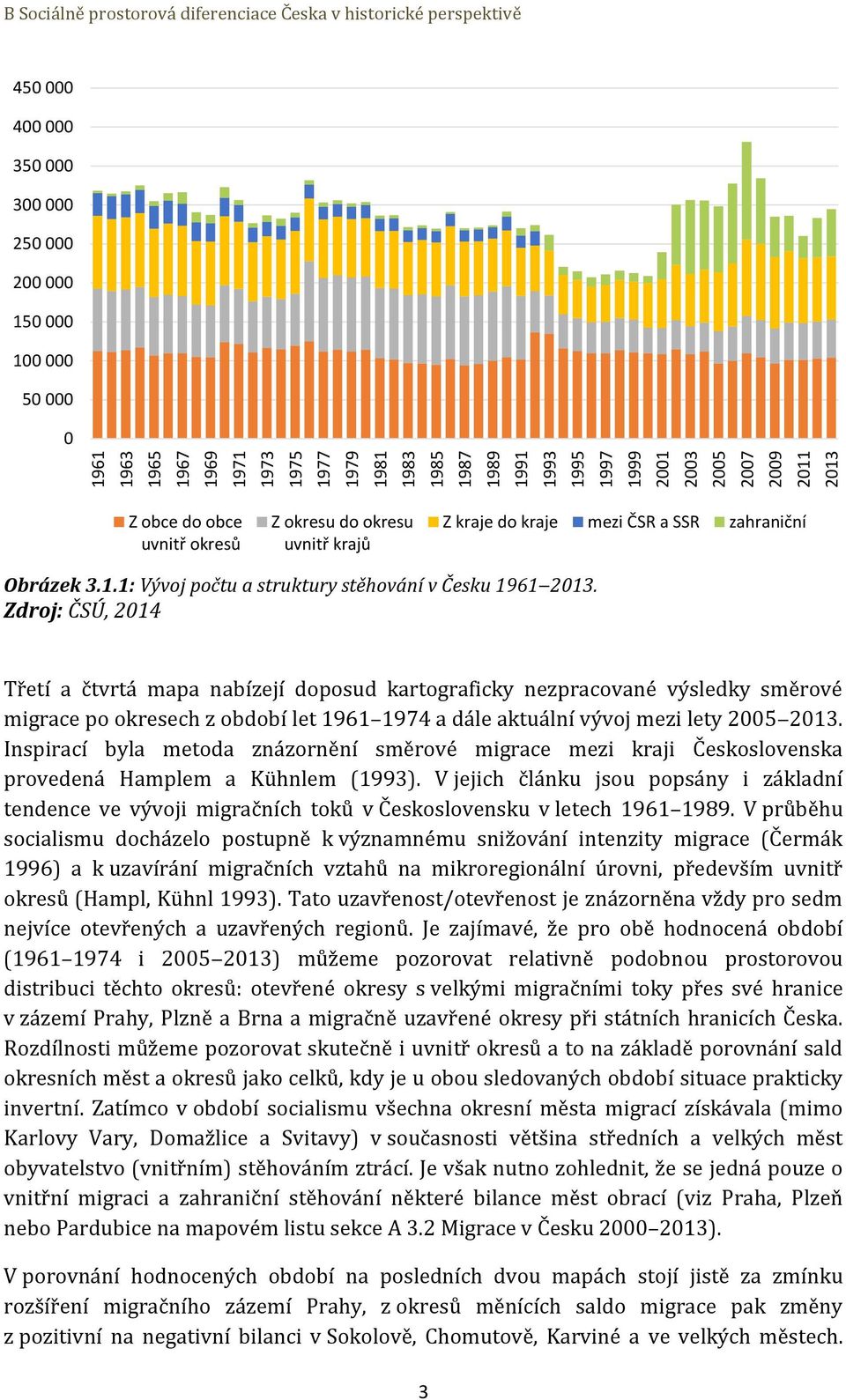 B Sociálně prostorová diferenciace Česka v historické perspektivě

450 000
400 000
350 000
300 000
250 000
200 000
150 000
100 000
50 000
0

1961 1963 1965 1967 1969 1971 1973 1975 1977 1979 1981 1983 1985 1987 1989 1991 1993 1995 1997 1999 2001 2003 2005 2007 2009 2011 2013

Z obce do obce uvnitř okresů
Z okresu do okresu uvnitř krajů
Z kraje do kraje
mezi ČSR a SSR
zahraniční

Obrázek 3.1.1: Vývoj počtu a struktury stěhování v Česku 1961–2013.
Zdroj: ČSÚ, 2014

Třetí a čtvrtá mapa nabízejí doposud kartograficky nezpracované výsledky směrové migrace po okresech z období let 1961–1974 a dále aktuální vývoj mezi lety 2005–2013. Inspirací byla metoda znázornění směrové migrace mezi kraji Československa provedená Hamplem a Kühnlem (1993). V jejich článku jsou popsány i základní tendence ve vývoji migračních toků v Československu v letech 1961–1989. V průběhu socialismu docházelo postupně k významnému snižování intenzity migrace (Čermák 1996) a k uzavírání migračních vztahů na mikroregionální úrovni, především uvnitř okresů (Hampl, Kühnl 1993). Tato uzavřenost/otevřenost je znázorněna vždy pro sedm nejvíce otevřených a uzavřených regionů. Je zajímavé, že pro obě hodnocená období (1961–1974 i 2005–2013) můžeme pozorovat relativně podobnou prostorovou distribuci těchto okresů: otevřené okresy s velkými migračními toky přes své hranice v zázemí Prahy, Plzně a Brna a migračně uzavřené okresy při státních hranicích Česka. Rozdílnosti můžeme pozorovat skutečně i uvnitř okresů a to na základě porovnání sald okresních měst a okresů jako celků, kdy je u obou sledovaných období situace prakticky invertní. Zatímco v období socialismu všechna okresní města migrací získávala (mimo Karlovy Vary, Domažlice a Svitavy) v současnosti většina středních a velkých měst obyvatelstvo (vnitřním) stěhováním ztrácí. Je však nutno zohlednit, že se jedná pouze o vnitřní migraci a zahraniční stěhování některé bilance měst obrací (viz Praha, Plzeň nebo Pardubice na mapovém listu sekce A 3.2 Migrace v Česku 2000–2013).

V porovnání hodnocených období na posledních dvou mapách stojí jistě za zmínku rozšíření migračního zázemí Prahy, z okresů měnících saldo migrace pak změny z pozitivní na negativní bilanci v Sokolově, Chomutově, Karviné a ve velkých městech.

3